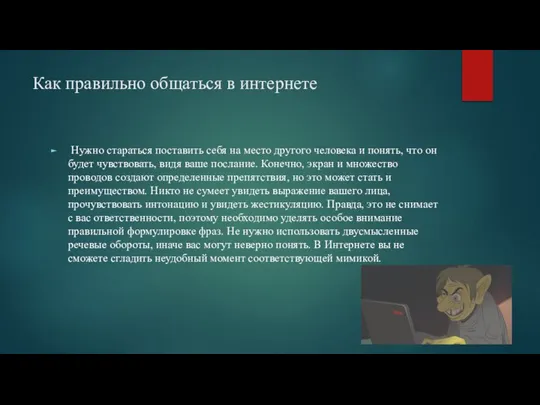 Как правильно общаться в интернете

Нужно стараться поставить себя на место другого человека и понять, что он будет чувствовать, видя ваше послание. Конечно, экран и множество проводов создают определенные препятствия, но это может стать и преимуществом. Никто не сумеет увидеть выражение вашего лица, прочувствовать интонацию и увидеть жестикуляцию. Правда, это не снимает с вас ответственности, поэтому необходимо уделять особое внимание правильной формулировке фраз. Не нужно использовать двусмысленные речевые обороты, иначе вас могут неверно понять. В Интернете вы не сможете сгладить неудобный момент соответствующей мимикой.